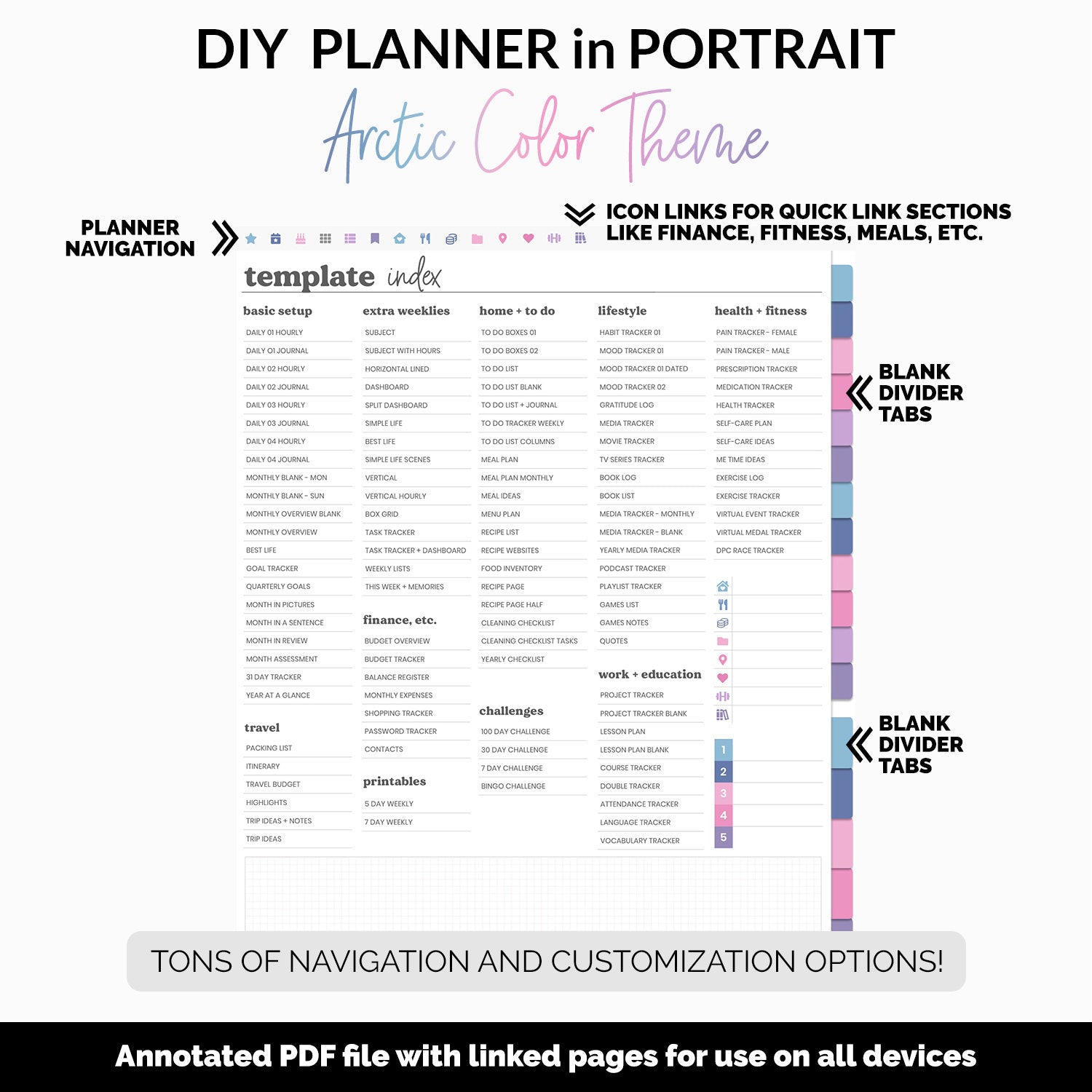 DIY PLANNER in PORTRAIT

Arctic Color Theme

PLANNER NAVIGATION

ICON LINKS FOR QUICK LINK SECTIONS LIKE FINANCE, FITNESS, MEALS, ETC.

template index

basic setup
DAILY 01 HOURLY
DAILY 01 JOURNAL
DAILY 02 HOURLY
DAILY 02 JOURNAL
DAILY 03 HOURLY
DAILY 03 JOURNAL
DAILY 04 HOURLY
DAILY 04 JOURNAL
MONTHLY BLANK - MON
MONTHLY BLANK - SUN
MONTHLY OVERVIEW BLANK
MONTHLY OVERVIEW
BEST LIFE
GOAL TRACKER
QUARTERLY GOALS
MONTH IN PICTURES
MONTH IN A SENTENCE
MONTH IN REVIEW
MONTH ASSESSMENT
31 DAY TRACKER
YEAR AT A GLANCE

travel
PACKING LIST
ITINERARY
TRAVEL BUDGET
HIGHLIGHTS
TRIP IDEAS + NOTES
TRIP IDEAS

extra weeklies
SUBJECT
SUBJECT WITH HOURS
HORIZONTAL LINED
DASHBOARD
SPLIT DASHBOARD
SIMPLE LIFE
BEST LIFE
SIMPLE LIFE SCENES
VERTICAL
VERTICAL HOURLY
BOX GRID
TASK TRACKER
TASK TRACKER + DASHBOARD
WEEKLY LISTS
THIS WEEK + MEMORIES

finance, etc.
BUDGET OVERVIEW
BUDGET TRACKER
BALANCE REGISTER
MONTHLY EXPENSES
SHOPPING TRACKER
PASSWORD TRACKER
CONTACTS

printables
5 DAY WEEKLY
7 DAY WEEKLY

home + to do
TO DO BOXES 01
TO DO BOXES 02
TO DO LIST
TO DO LIST BLANK
TO DO LIST + JOURNAL
TO DO TRACKER WEEKLY
TO DO LIST COLUMNS
MEAL PLAN
MEAL PLAN MONTHLY
MEAL IDEAS
MENU PLAN
RECIPE LIST
RECIPE WEBSITES
FOOD INVENTORY
RECIPE PAGE
RECIPE PAGE HALF
CLEANING CHECKLIST
CLEANING CHECKLIST TASKS
YEARLY CHECKLIST

challenges
100 DAY CHALLENGE
30 DAY CHALLENGE
7 DAY CHALLENGE
BINGO CHALLENGE

lifestyle
HABIT TRACKER 01
MOOD TRACKER 01
MOOD TRACKER 01 DATED
MOOD TRACKER 02
GRATITUDE LOG
MEDIA TRACKER
MOVIE TRACKER
TV SERIES TRACKER
BOOK LOG
BOOK LIST
MEDIA TRACKER - MONTHLY
MEDIA TRACKER - BLANK
YEARLY MEDIA TRACKER
PODCAST TRACKER
PLAYLIST TRACKER
GAMES LIST
GAMES NOTES
QUOTES

work + education
PROJECT TRACKER
PROJECT TRACKER BLANK
LESSON PLAN
LESSON PLAN BLANK
COURSE TRACKER
DOUBLE TRACKER
ATTENDANCE TRACKER
LANGUAGE TRACKER
VOCABULARY TRACKER

health + fitness
PAIN TRACKER - FEMALE
PAIN TRACKER - MALE
PRESCRIPTION TRACKER
MEDICATION TRACKER
HEALTH TRACKER
SELF-CARE PLAN
SELF-CARE IDEAS
ME TIME IDEAS
EXERCISE LOG
EXERCISE TRACKER
VIRTUAL EVENT TRACKER
VIRTUAL MEDAL TRACKER
DPC RACE TRACKER

1
2
3
4
5

BLANK DIVIDER TABS

BLANK DIVIDER TABS

TONS OF NAVIGATION AND CUSTOMIZATION OPTIONS!

Annotated PDF file with linked pages for use on all devices